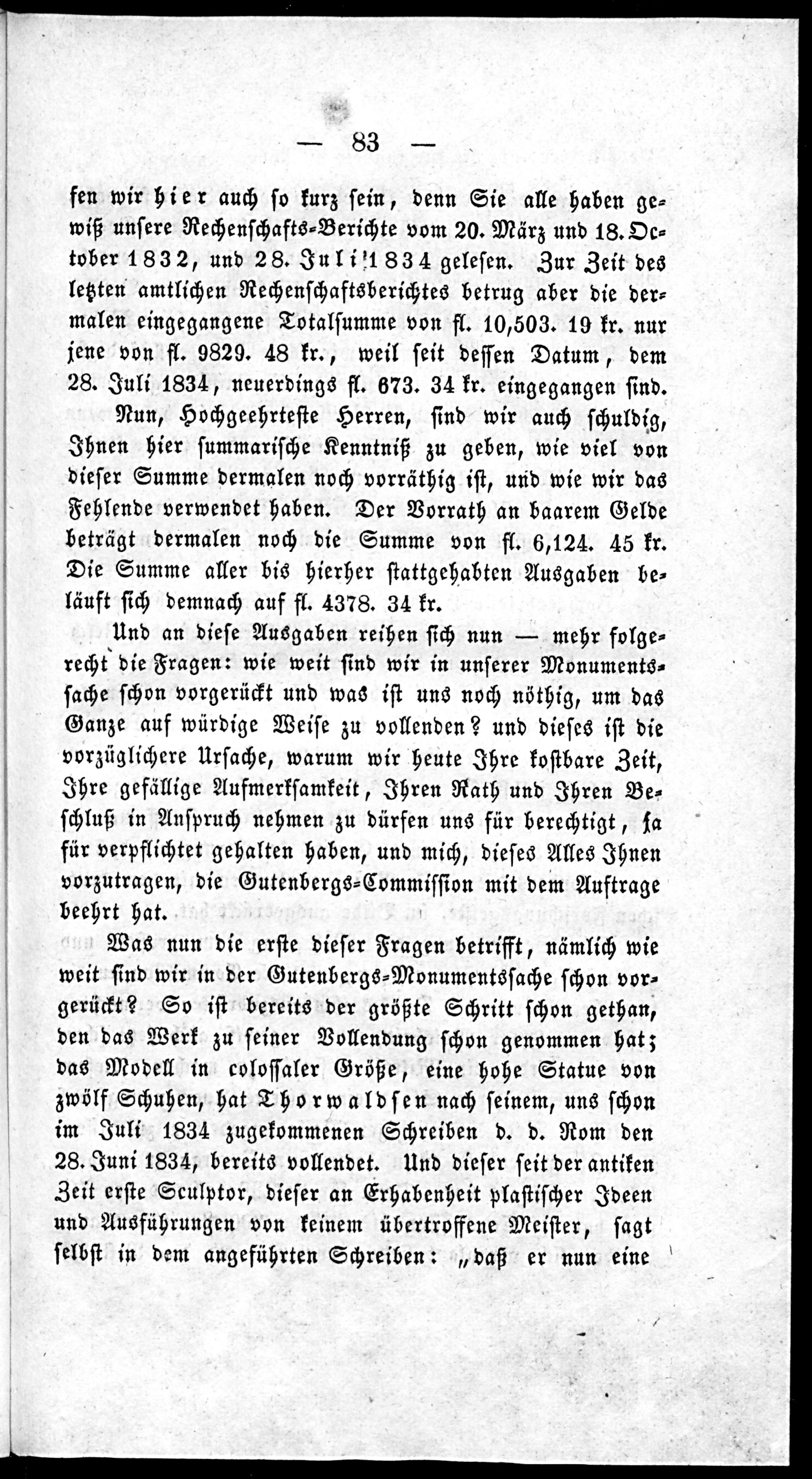 — 83 —

fen wir hier auch so kurz sein, denn Sie alle haben gewiß unsere Rechenschafts-Berichte vom 20. März und 18. October 1832, und 28. Juli 1834 gelesen. Zur Zeit des letzten amtlichen Rechenschaftsberichtes betrug aber die dermalen eingegangene Totalsumme von fl. 10,503. 19 kr. nur jene von fl. 9829. 48 kr., weil seit dessen Datum, dem 28. Juli 1834, neuerdings fl. 673. 34 kr. eingegangen sind.

Nun, Hochgeehrteste Herren, sind wir auch schuldig, Ihnen hier summarische Kenntniß zu geben, wie viel von dieser Summe dermalen noch vorräthig ist, und wie wir das Fehlende verwendet haben. Der Vorrath an baarem Gelde beträgt dermalen noch die Summe von fl. 6,124. 45 kr. Die Summe aller bis hierher stattgehabten Ausgaben beläuft sich demnach auf fl. 4378. 34 kr.

Und an diese Ausgaben reihen sich nun — mehr folgerecht die Fragen: wie weit sind wir in unserer Monumentssache schon vorgerückt und was ist uns noch nöthig, um das Ganze auf würdige Weise zu vollenden? und dieses ist die vorzüglichere Ursache, warum wir heute Ihre kostbare Zeit, Ihre gefällige Aufmerksamkeit, Ihren Rath und Ihren Beschluß in Anspruch nehmen zu dürfen uns für berechtigt, ja für verpflichtet gehalten haben, und mich, dieses Alles Ihnen vorzutragen, die Gutenbergs-Commission mit dem Auftrage beehrt hat.

Was nun die erste dieser Fragen betrifft, nämlich wie weit sind wir in der Gutenbergs-Monumentssache schon vorgerückt? So ist bereits der größte Schritt schon gethan, den das Werk zu seiner Vollendung schon genommen hat; das Modell in colossaler Größe, eine hohe Statue von zwölf Schuhen, hat Thorwaldsen nach seinem, uns schon im Juli 1834 zugekommenen Schreiben d. d. Rom den 28. Juni 1834, bereits vollendet. Und dieser seit der antiken Zeit erste Sculptor, dieser an Erhabenheit plastischer Ideen und Ausführungen von keinem übertroffene Meister, sagt selbst in dem angeführten Schreiben: „daß er nun eine